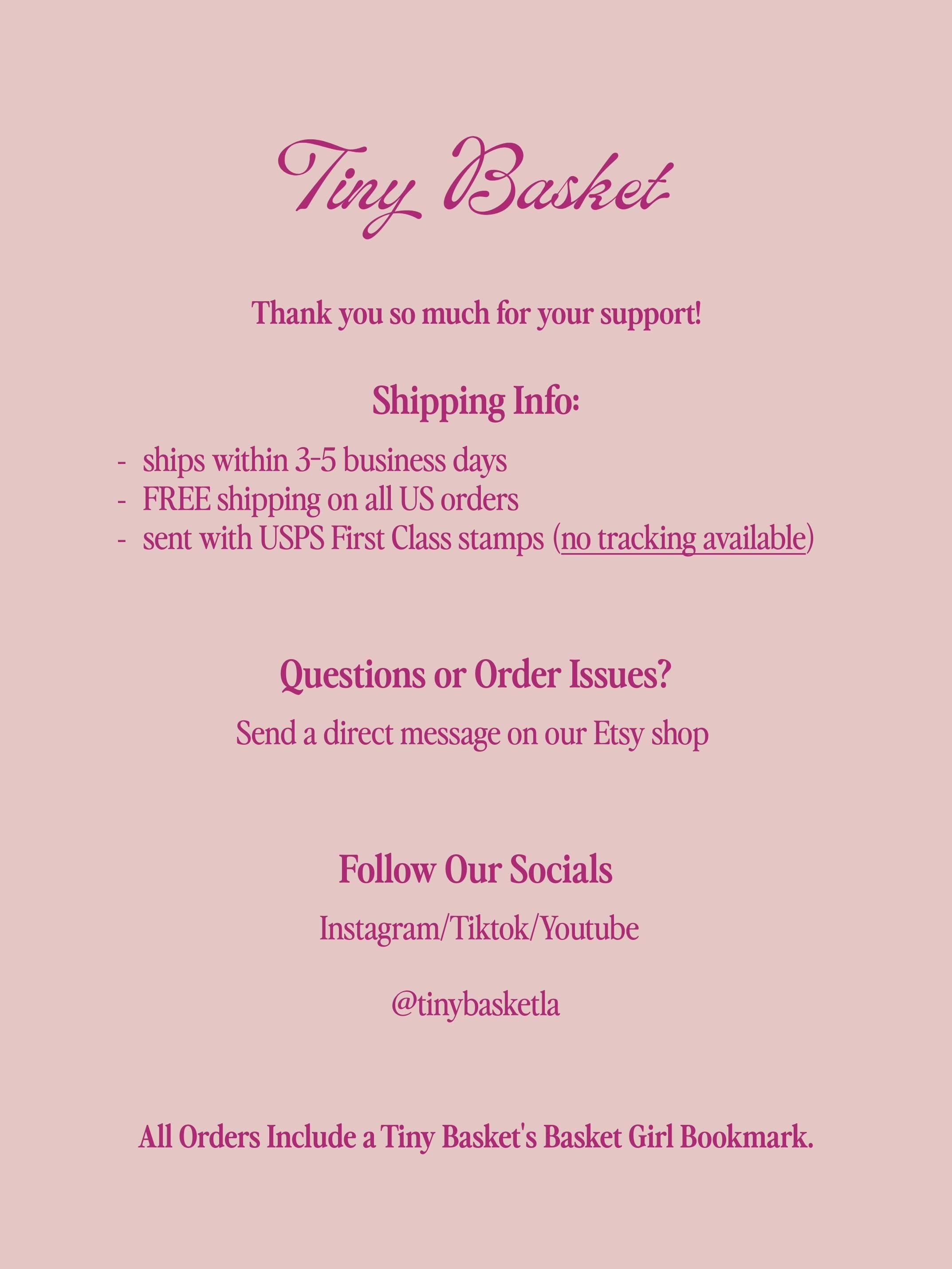 Tiny Basket

Thank you so much for your support!

Shipping Info:

- ships within 3-5 business days
- FREE shipping on all US orders
- sent with USPS First Class stamps (no tracking available)

Questions or Order Issues?

Send a direct message on our Etsy shop

Follow Our Socials

Instagram/Tiktok/Youtube

@tinybasketla

All Orders Include a Tiny Basket's Basket Girl Bookmark.